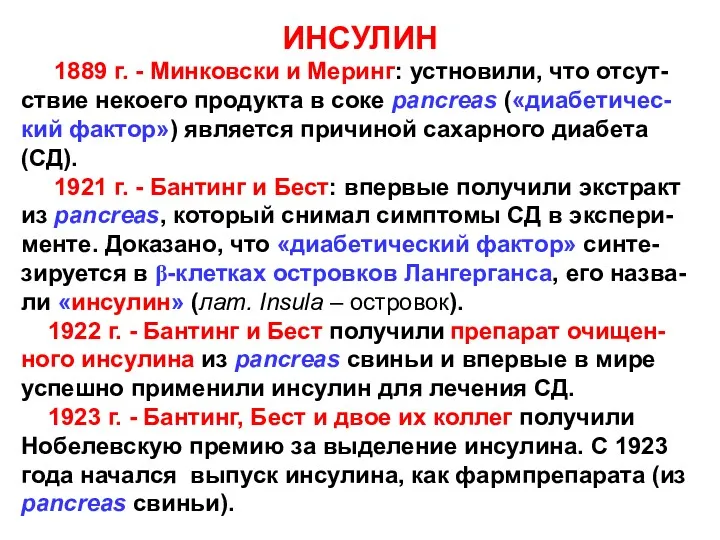 ИНСУЛИН

1889 г. - Минковски и Меринг: устновили, что отсутствие некоего продукта в соке pancreas («диабетический фактор») является причиной сахарного диабета (СД).

1921 г. - Бантинг и Бест: впервые получили экстракт из pancreas, который снимал симптомы СД в эксперименте. Доказано, что «диабетический фактор» синтезируется в β-клетках островков Лангерганса, его назвали «инсулин» (лат. Insula – островок).

1922 г. - Бантинг и Бест получили препарат очищенного инсулина из pancreas свиньи и впервые в мире успешно применили инсулин для лечения СД.

1923 г. - Бантинг, Бест и двое их коллег получили Нобелевскую премию за выделение инсулина. С 1923 года начался выпуск инсулина, как фармпрепарата (из pancreas свиньи).